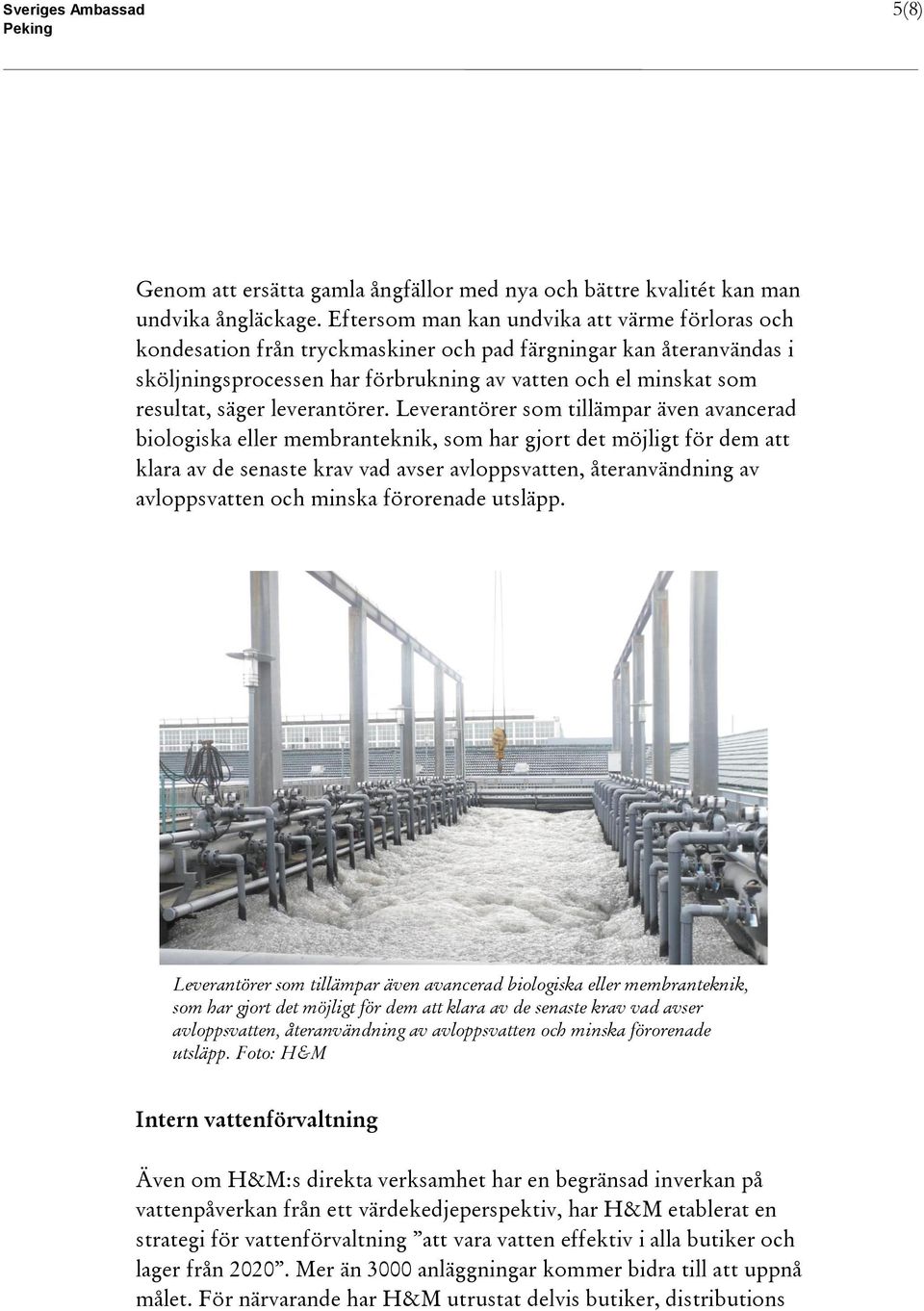 Sveriges Ambassad
Peking

5(8)

Genom att ersätta gamla ångfällor med nya och bättre kvalitét kan man undvika ångläckage. Eftersom man kan undvika att värme förloras och kondesation från tryckmaskiner och pad färgningar kan återanvändas i sköljningsprocessen har förbrukning av vatten och el minskat som resultat, säger leverantörer. Leverantörer som tillämpar även avancerad biologiska eller membranteknik, som har gjort det möjligt för dem att klara av de senaste krav vad avser avloppsvatten, återanvändning av avloppsvatten och minska förorenade utsläpp.

Leverantörer som tillämpar även avancerad biologiska eller membranteknik, som har gjort det möjligt för dem att klara av de senaste krav vad avser avloppsvatten, återanvändning av avloppsvatten och minska förorenade utsläpp. Foto: H&M

Intern vattenförvaltning

Även om H&M:s direkta verksamhet har en begränsad inverkan på vattenpåverkan från ett värdekedjeperspektiv, har H&M etablerat en strategi för vattenförvaltning ”att vara vatten effektiv i alla butiker och lager från 2020”. Mer än 3000 anläggningar kommer bidra till att uppnå målet. För närvarande har H&M utrustat delvis butiker, distributions